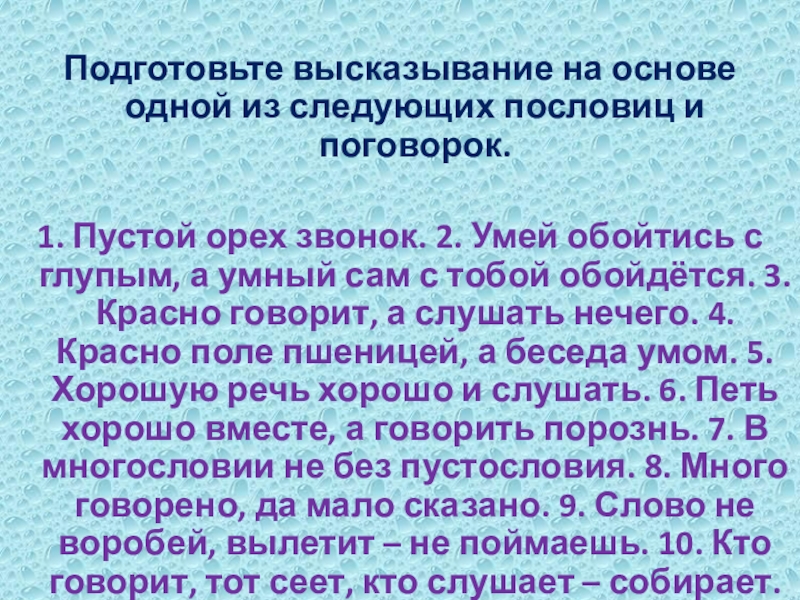 Подготовьте высказывание на основе одной из следующих пословиц и поговорок.

1. Пустой орех звонок. 2. Умей обойтись с глупым, а умный сам с тобой обойдётся. 3. Красно говорит, а слушать нечего. 4. Красно поле пшеницей, а беседа умом. 5. Хорошую речь хорошо и слушать. 6. Петь хорошо вместе, а говорить порознь. 7. В многословии не без пустословия. 8. Много говорено, да мало сказано. 9. Слово не воробей, вылетит – не поймаешь. 10. Кто говорит, тот сеет, кто слушает – собирает.